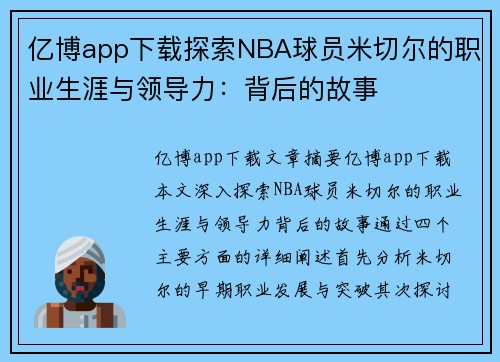 亿博app下载探索NBA球员米切尔的职业生涯与领导力：背后的故事

亿博app下载文章摘要亿博app下载本文深入探索NBA球员米切尔的职业生涯与领导力背后的故事通过四个主要方面的详细阐述首先分析米切尔的早期职业发展与突破其次探讨